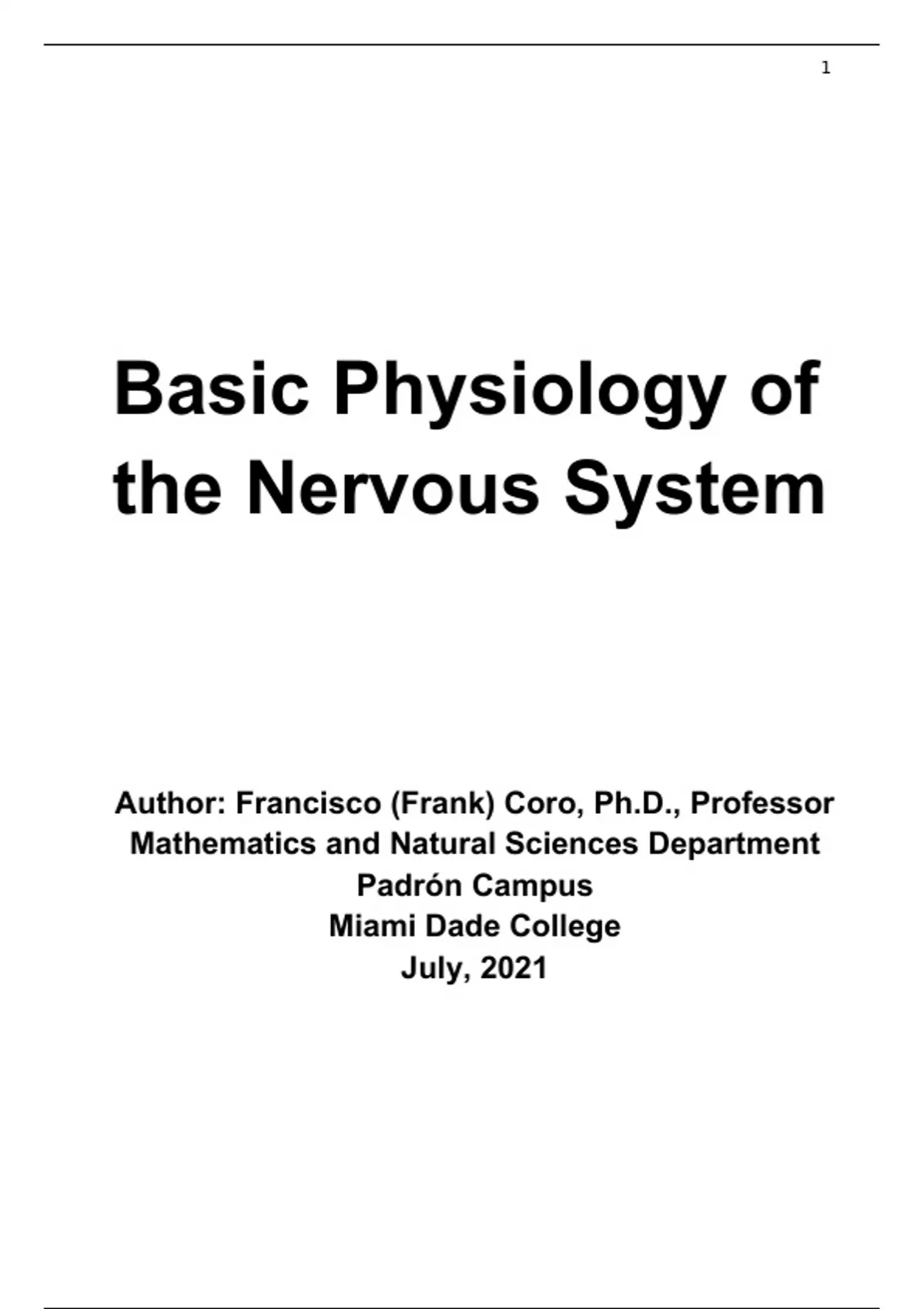 1

Basic Physiology of the Nervous System

Author: Francisco (Frank) Coro, Ph.D., Professor
Mathematics and Natural Sciences Department
Padrón Campus
Miami Dade College
July, 2021